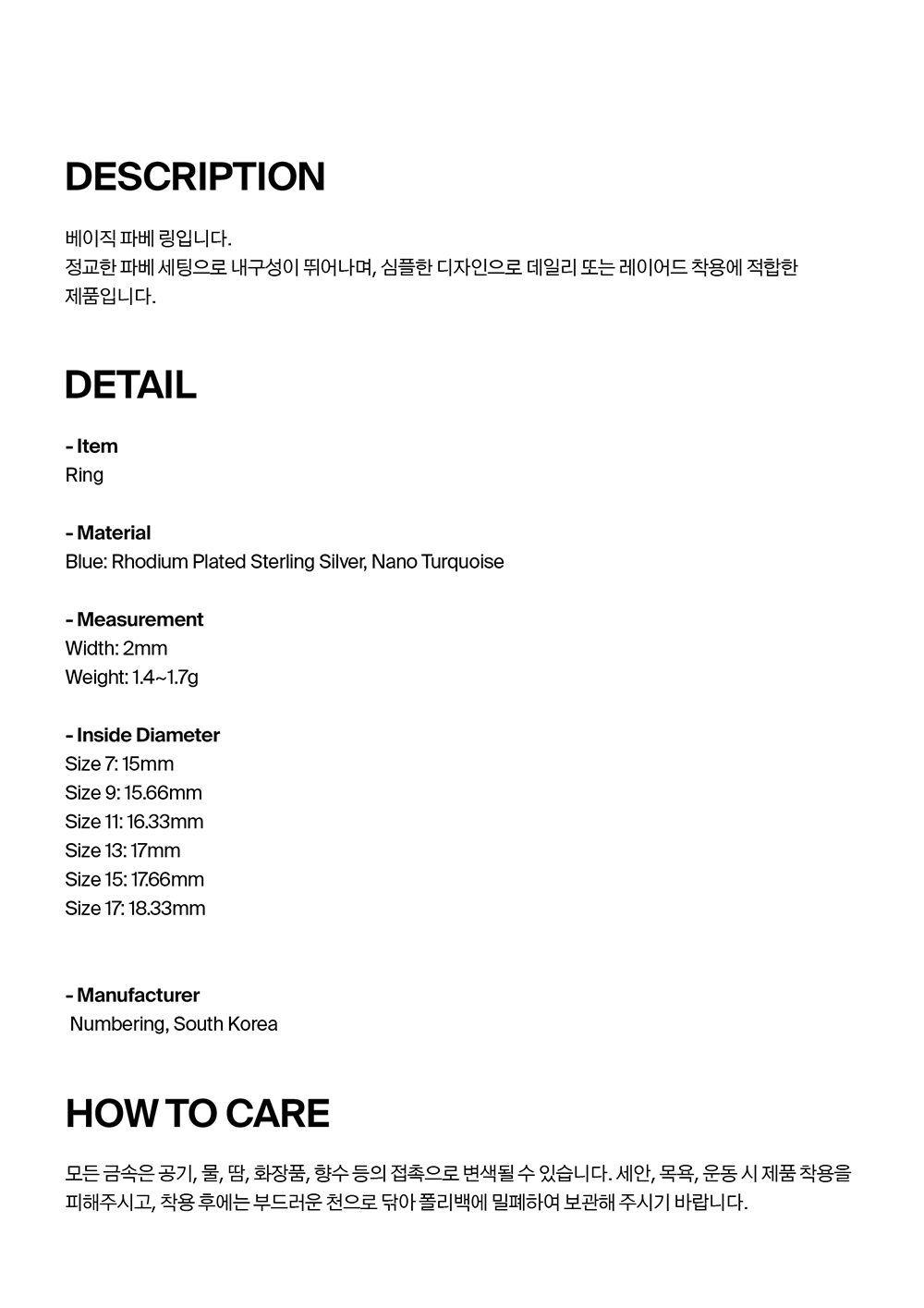 DESCRIPTION

베이직 파베 링입니다.
정교한 파베 세팅으로 내구성이 뛰어나며, 심플한 디자인으로 데일리 또는 레이어드 착용에 적합한 제품입니다.

DETAIL

- Item
Ring

- Material
Blue: Rhodium Plated Sterling Silver, Nano Turquoise

- Measurement
Width: 2mm
Weight: 1.4~1.7g

- Inside Diameter
Size 7: 15mm
Size 9: 15.66mm
Size 11: 16.33mm
Size 13: 17mm
Size 15: 17.66mm
Size 17: 18.33mm

- Manufacturer
Numbering, South Korea

HOW TO CARE

모든 금속은 공기, 물, 땀, 화장품, 향수 등의 접촉으로 변색될 수 있습니다. 세안, 목욕, 운동 시 제품 착용을 피해주시고, 착용 후에는 부드러운 천으로 닦아 폴리백에 밀폐하여 보관해 주시기 바랍니다.